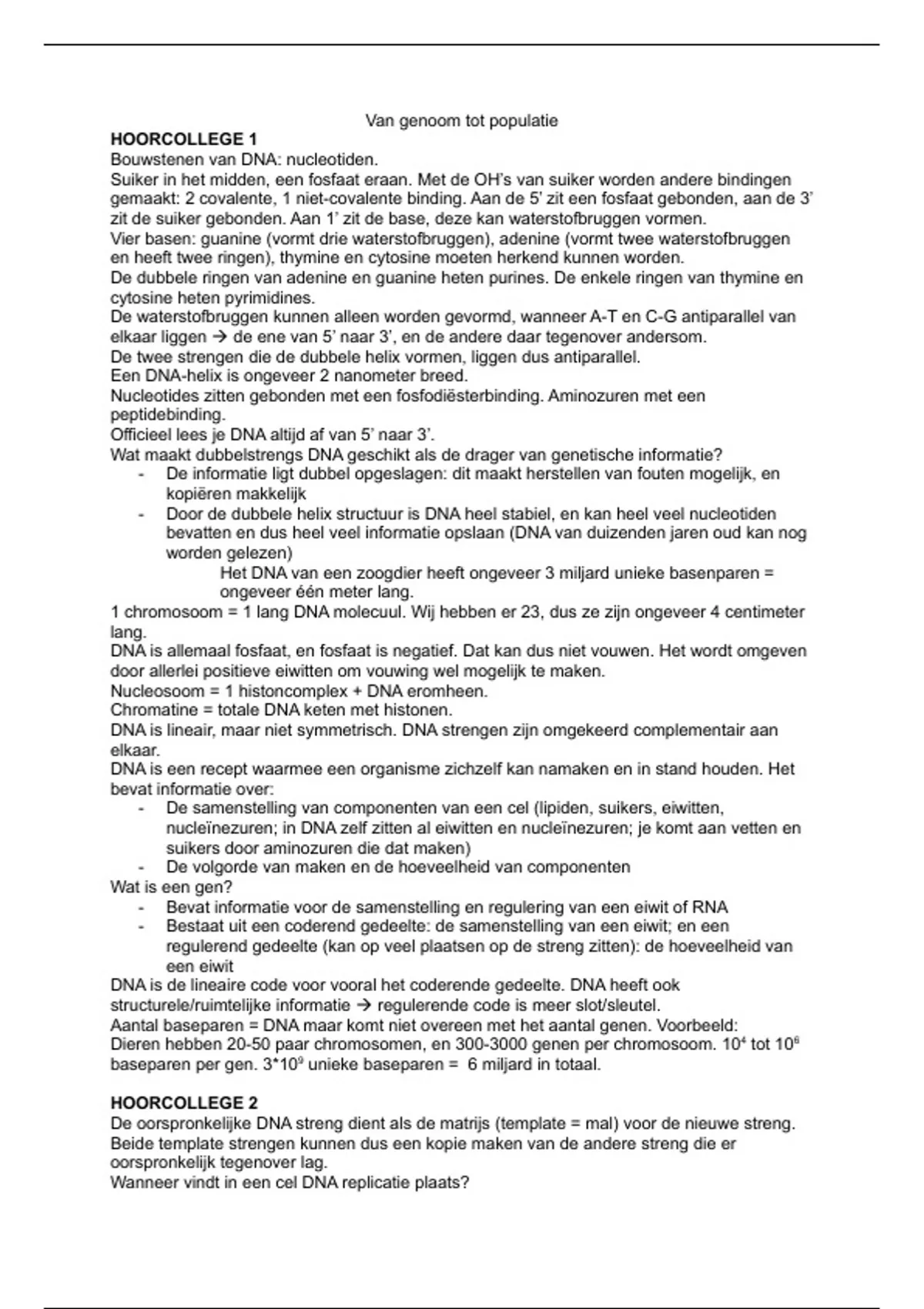 Van genoom tot populatie

HOORCOLLEGE 1

Bouwstenen van DNA: nucleotiden.
Suiker in het midden, een fosfaat eraan. Met de OH's van suiker worden andere bindingen gemaakt: 2 covalente, 1 niet-covalente binding. Aan de 5' zit een fosfaat gebonden, aan de 3' zit de suiker gebonden. Aan 1' zit de base, deze kan waterstofbruggen vormen.
Vier basen: guanine (vormt drie waterstofbruggen), adenine (vormt twee waterstofbruggen en heeft twee ringen), thymine en cytosine moeten herkend kunnen worden.
De dubbele ringen van adenine en guanine heten purines. De enkele ringen van thymine en cytosine heten pyrimidines.
De waterstofbruggen kunnen alleen worden gevormd, wanneer A-T en C-G antiparallel van elkaar liggen → de ene van 5' naar 3', en de andere daar tegenover andersom.
De twee strengen die de dubbele helix vormen, liggen dus antiparallel.
Een DNA-helix is ongeveer 2 nanometer breed.
Nucleotides zitten gebonden met een fosfodiësterbinding. Aminozuren met een peptidebinding.
Officieel lees je DNA altijd af van 5' naar 3'.
Wat maakt dubbelstrengs DNA geschikt als de drager van genetische informatie?
- De informatie ligt dubbel opgeslagen: dit maakt herstellen van fouten mogelijk, en kopiëren makkelijk
- Door de dubbele helix structuur is DNA heel stabiel, en kan heel veel nucleotiden bevatten en dus heel veel informatie opslaan (DNA van duizenden jaren oud kan nog worden gelezen)
Het DNA van een zoogdier heeft ongeveer 3 miljard unieke basenparen = ongeveer één meter lang.
1 chromosoom = 1 lang DNA molecuul. Wij hebben er 23, dus ze zijn ongeveer 4 centimeter lang.
DNA is allemaal fosfaat, en fosfaat is negatief. Dat kan dus niet vouwen. Het wordt omgeven door allerlei positieve eiwitten om vouwing wel mogelijk te maken.
Nucleosoom = 1 histoncomplex + DNA eromheen.
Chromatine = totale DNA keten met histonen.
DNA is lineair, maar niet symmetrisch. DNA strengen zijn omgekeerd complementair aan elkaar.
DNA is een recept waarmee een organisme zichzelf kan namaken en in stand houden. Het bevat informatie over:
- De samenstelling van componenten van een cel (lipiden, suikers, eiwitten, nucleïnezuren; in DNA zelf zitten al eiwitten en nucleïnezuren; je komt aan vetten en suikers door aminozuren die dat maken)
- De volgorde van maken en de hoeveelheid van componenten
Wat is een gen?
- Bevat informatie voor de samenstelling en regulering van een eiwit of RNA
- Bestaat uit een coderend gedeelte: de samenstelling van een eiwit; en een regulerend gedeelte (kan op veel plaatsen op de streng zitten): de hoeveelheid van een eiwit
DNA is de lineaire code voor vooral het coderende gedeelte. DNA heeft ook structurele/ruimtelijke informatie → regulerende code is meer slot/sleutel.
Aantal baseparen = DNA maar komt niet overeen met het aantal genen. Voorbeeld:
Dieren hebben 20-50 paar chromosomen, en 300-3000 genen per chromosoom. $10^4$ tot $10^6$ baseparen per gen. $3*10^9$ unieke baseparen = 6 miljard in totaal.

HOORCOLLEGE 2

De oorspronkelijke DNA streng dient als de matrijs (template = mal) voor de nieuwe streng. Beide template strengen kunnen dus een kopie maken van de andere streng die er oorspronkelijk tegenover lag.
Wanneer vindt in een cel DNA replicatie plaats?